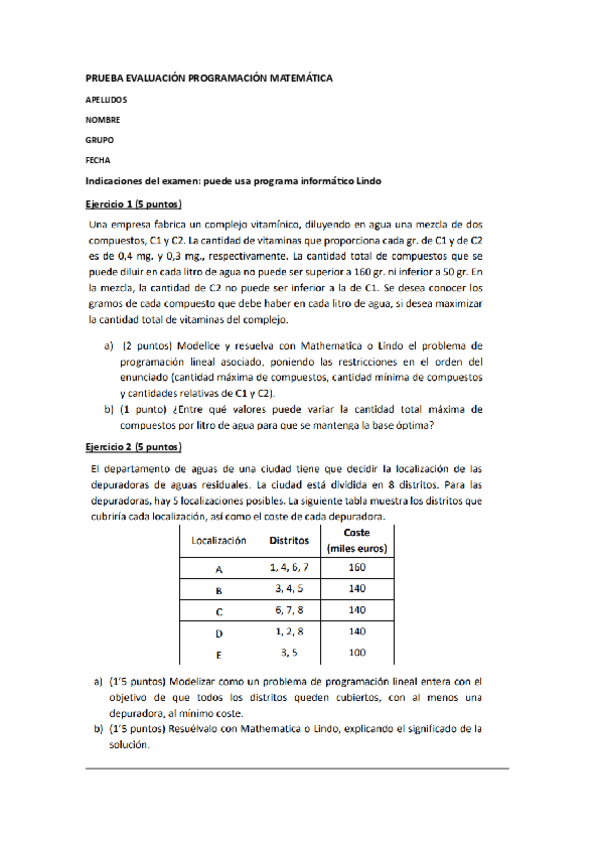 PRUEBA EVALUACIÓN PROGRAMACIÓN MATEMÁTICA

APELLIDOS

NOMBRE

GRUPO

FECHA

Indicaciones del examen: puede usa programa informático Lindo

Ejercicio 1 (5 puntos)

Una empresa fabrica un complejo vitamínico, diluyendo en agua una mezcla de dos compuestos, C1 y C2. La cantidad de vitaminas que proporciona cada gr. de C1 y de C2 es de 0,4 mg. y 0,3 mg., respectivamente. La cantidad total de compuestos que se puede diluir en cada litro de agua no puede ser superior a 160 gr. ni inferior a 50 gr. En la mezcla, la cantidad de C2 no puede ser inferior a la de C1. Se desea conocer los gramos de cada compuesto que debe haber en cada litro de agua, si desea maximizar la cantidad total de vitaminas del complejo.

a) (2 puntos) Modelice y resuelva con Mathematica o Lindo el problema de programación lineal asociado, poniendo las restricciones en el orden del enunciado (cantidad máxima de compuestos, cantidad mínima de compuestos y cantidades relativas de C1 y C2).

b) (1 punto) ¿Entre qué valores puede variar la cantidad total máxima de compuestos por litro de agua para que se mantenga la base óptima?

Ejercicio 2 (5 puntos)

El departamento de aguas de una ciudad tiene que decidir la localización de las depuradoras de aguas residuales. La ciudad está dividida en 8 distritos. Para las depuradoras, hay 5 localizaciones posibles. La siguiente tabla muestra los distritos que cubriría cada localización, así como el coste de cada depuradora.

| Localización | Distritos | Coste (miles euros) |
|---|---|---|
| A | 1, 4, 6, 7 | 160 |
| B | 3, 4, 5 | 140 |
| C | 6, 7, 8 | 140 |
| D | 1, 2, 8 | 140 |
| E | 3, 5 | 100 |

a) (1'5 puntos) Modelizar como un problema de programación lineal entera con el objetivo de que todos los distritos queden cubiertos, con al menos una depuradora, al mínimo coste.

b) (1'5 puntos) Resuélvalo con Mathematica o Lindo, explicando el significado de la solución.